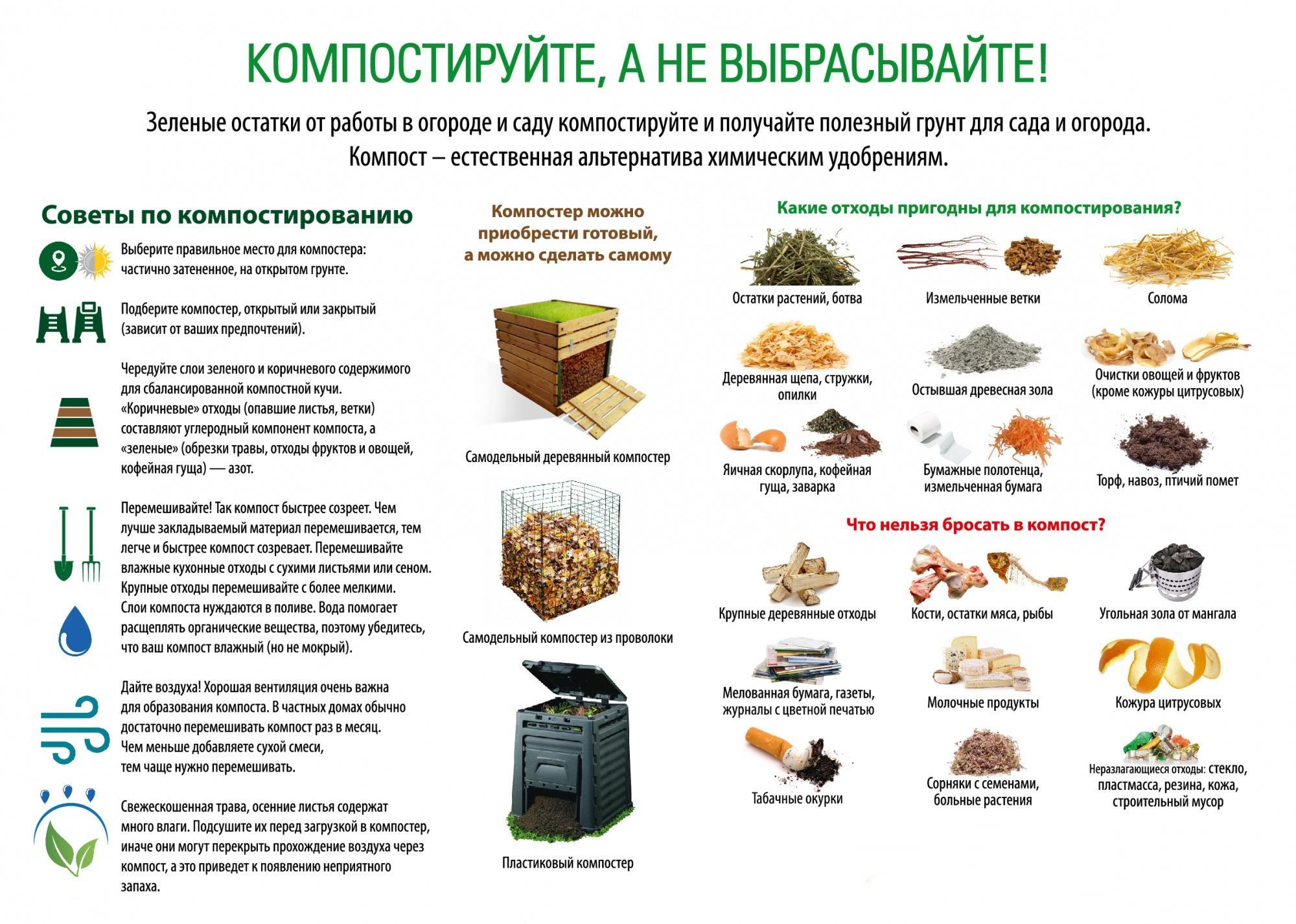 КОМПОСТИРУЙТЕ, А НЕ ВЫБРАСЫВАЙТЕ!

Зеленые остатки от работы в огороде и саду компостируйте и получайте полезный грунт для сада и огорода. Компост – естественная альтернатива химическим удобрениям.

Советы по компостированию

Выберите правильное место для компостера: частично затененное, на открытом грунте.

Подберите компостер, открытый или закрытый (зависит от ваших предпочтений).

Чередуйте слои зеленого и коричневого содержимого для сбалансированной компостной кучи. «Коричневые» отходы (опавшие листья, ветки) составляют углеродный компонент компоста, а «зеленые» (обрезки травы, отходы фруктов и овощей, кофейная гуща) — азот.

Перемешивайте! Так компост быстрее созреет. Чем лучше закладываемый материал перемешивается, тем легче и быстрее компост созревает. Перемешивайте влажные кухонные отходы с сухими листьями или сеном. Крупные отходы перемешивайте с более мелкими.

Слои компоста нуждаются в поливе. Вода помогает расщеплять органические вещества, поэтому убедитесь, что ваш компост влажный (но не мокрый).

Дайте воздуха! Хорошая вентиляция очень важна для образования компоста. В частных домах обычно достаточно перемешивать компост раз в месяц. Чем меньше добавляете сухой смеси, тем чаще нужно перемешивать.

Свежескошенная трава, осенние листья содержат много влаги. Подсушите их перед загрузкой в компостер, иначе они могут перекрыть прохождение воздуха через компост, а это приведет к появлению неприятного запаха.

Компостер можно приобрести готовый, а можно сделать самому

Самодельный деревянный компостер

Самодельный компостер из проволоки

Пластиковый компостер

Какие отходы пригодны для компостирования?

Остатки растений, ботва

Измельченные ветки

Солома

Деревянная щепа, стружки, опилки

Остывшая древесная зола

Очистки овощей и фруктов (кроме кожуры цитрусовых)

Яичная скорлупа, кофейная гуща, заварка

Бумажные полотенца, измельченная бумага

Торф, навоз, птичий помет

Что нельзя бросать в компост?

Крупные деревянные отходы

Кости, остатки мяса, рыбы

Угольная зола от мангала

Мелованная бумага, газеты, журналы с цветной печатью

Молочные продукты

Кожура цитрусовых

Табачные окурки

Сорняки с семенами, больные растения

Неразлагающиеся отходы: стекло, пластмасса, резина, кожа, строительный мусор